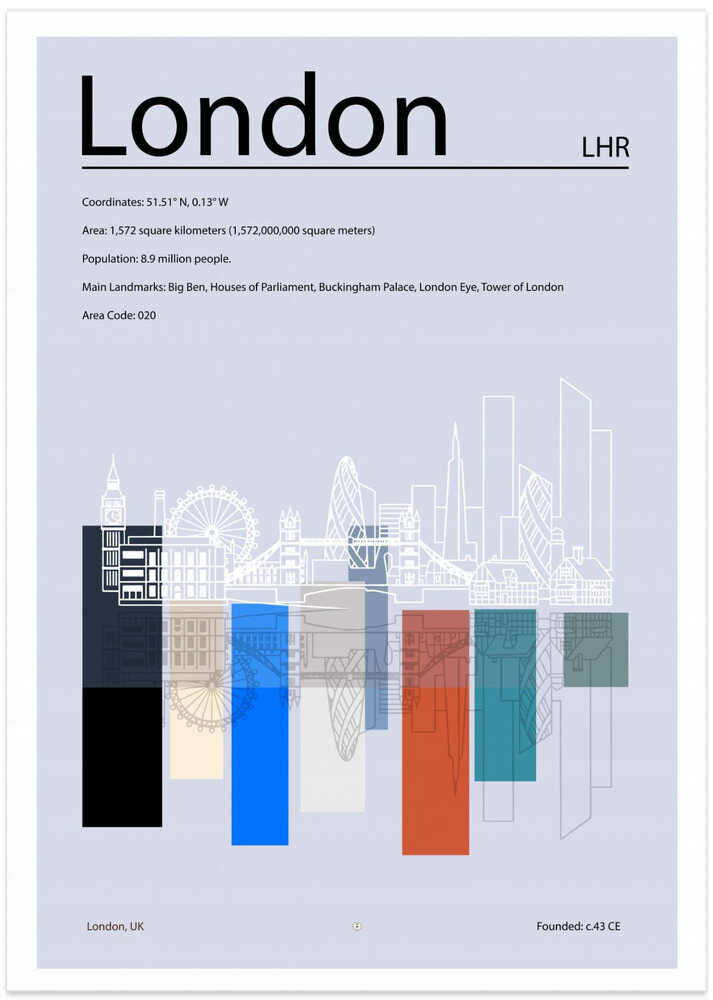 London

LHR

Coordinates: 51.51° N, 0.13° W

Area: 1,572 square kilometers (1,572,000,000 square meters)

Population: 8.9 million people.

Main Landmarks: Big Ben, Houses of Parliament, Buckingham Palace, London Eye, Tower of London

Area Code: 020

London, UK

Founded: c.43 CE